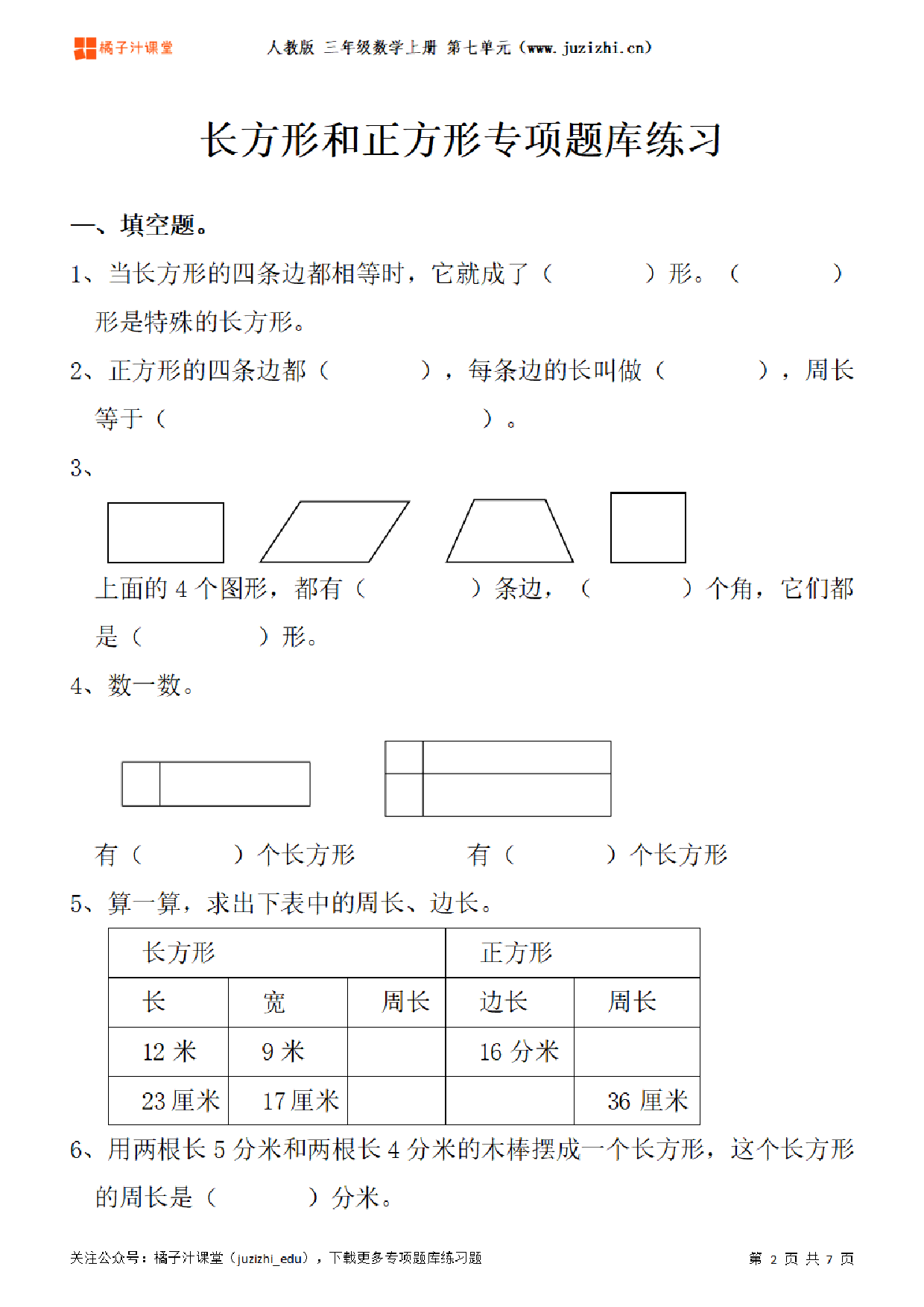 橘子汁课堂　人教版 三年级数学上册 第七单元（www.juzizhi.cn）

长方形和正方形专项题库练习

一、填空题。

1、当长方形的四条边都相等时，它就成了（　　　）形。（　　　）形是特殊的长方形。

2、正方形的四条边都（　　　），每条边的长叫做（　　　），周长等于（　　　　　　）。

3、

上面的 4 个图形，都有（　　　）条边，（　　　）个角，它们都是（　　　）形。

4、数一数。

有（　　　）个长方形　　　有（　　　）个长方形

5、算一算，求出下表中的周长、边长。

| 长方形 | | | 正方形 | |
|---|---|---|---|---|
| 长 | 宽 | 周长 | 边长 | 周长 |
| 12 米 | 9 米 | | 16 分米 | |
| 23 厘米 | 17 厘米 | | | 36 厘米 |

6、用两根长 5 分米和两根长 4 分米的木棒摆成一个长方形，这个长方形的周长是（　　　）分米。

关注公众号：橘子汁课堂（juzizhi_edu），下载更多专项题库练习题　第 2 页 共 7 页